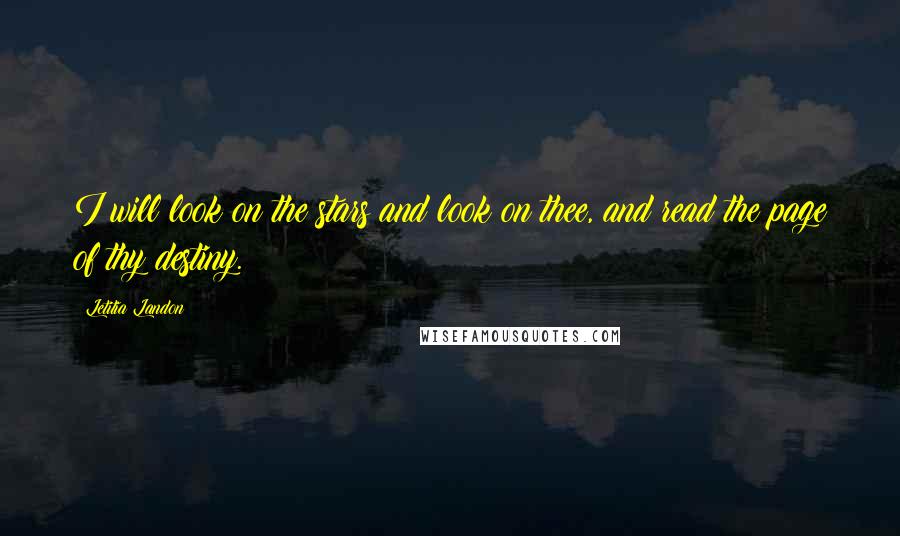 I will look on the stars and look on thee, and read the page of thy destiny.

Letitia Landon

WISEFAMOUSQUOTES.COM